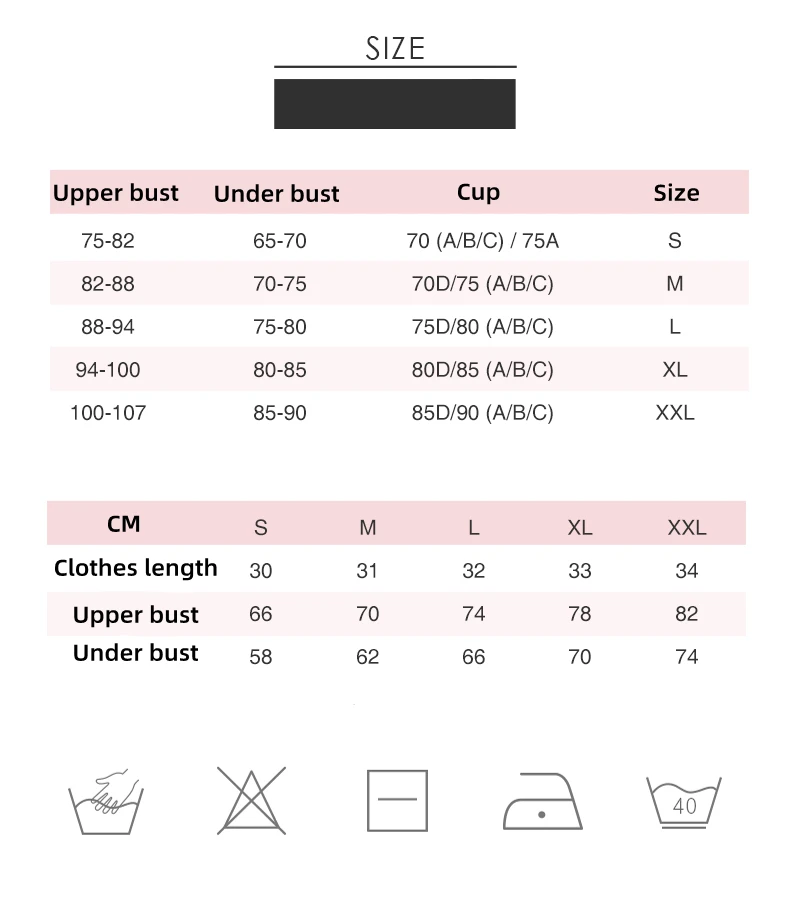 SIZE

| Upper bust | Under bust | Cup | Size |
|---|---|---|---|
| 75-82 | 65-70 | 70 (A/B/C) / 75A | S |
| 82-88 | 70-75 | 70D/75 (A/B/C) | M |
| 88-94 | 75-80 | 75D/80 (A/B/C) | L |
| 94-100 | 80-85 | 80D/85 (A/B/C) | XL |
| 100-107 | 85-90 | 85D/90 (A/B/C) | XXL |

| CM | S | M | L | XL | XXL |
|---|---|---|---|---|---|
| Clothes length | 30 | 31 | 32 | 33 | 34 |
| Upper bust | 66 | 70 | 74 | 78 | 82 |
| Under bust | 58 | 62 | 66 | 70 | 74 |

40